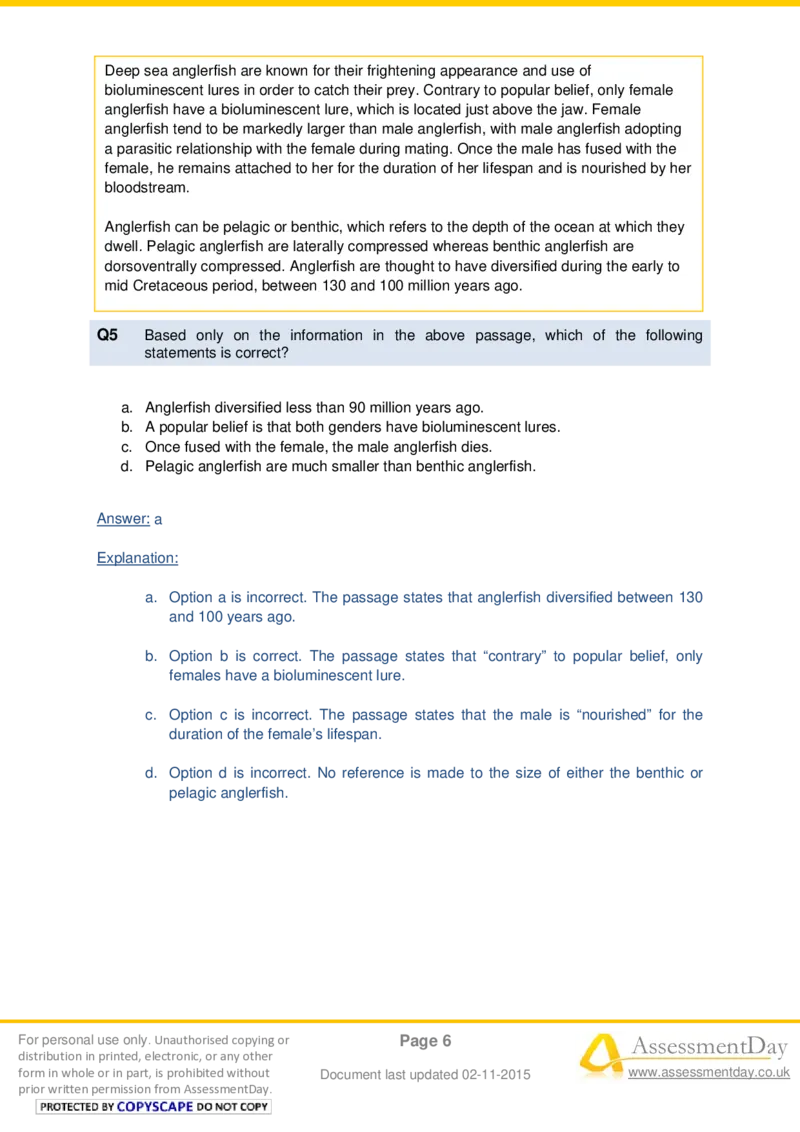 Deep sea anglerfish are known for their frightening appearance and use of bioluminescent lures in order to catch their prey. Contrary to popular belief, only female anglerfish have a bioluminescent lure, which is located just above the jaw. Female anglerfish tend to be markedly larger than male anglerfish, with male anglerfish adopting a parasitic relationship with the female during mating. Once the male has fused with the female, he remains attached to her for the duration of her lifespan and is nourished by her bloodstream.

Anglerfish can be pelagic or benthic, which refers to the depth of the ocean at which they dwell. Pelagic anglerfish are laterally compressed whereas benthic anglerfish are dorsoventrally compressed. Anglerfish are thought to have diversified during the early to mid Cretaceous period, between 130 and 100 million years ago.

Q5 Based only on the information in the above passage, which of the following statements is correct?

a. Anglerfish diversified less than 90 million years ago.
b. A popular belief is that both genders have bioluminescent lures.
c. Once fused with the female, the male anglerfish dies.
d. Pelagic anglerfish are much smaller than benthic anglerfish.

Answer: a

Explanation:

a. Option a is incorrect. The passage states that anglerfish diversified between 130 and 100 years ago.

b. Option b is correct. The passage states that “contrary” to popular belief, only females have a bioluminescent lure.

c. Option c is incorrect. The passage states that the male is “nourished” for the duration of the female’s lifespan.

d. Option d is incorrect. No reference is made to the size of either the benthic or pelagic anglerfish.

For personal use only. Unauthorised copying or distribution in printed, electronic, or any other form in whole or in part, is prohibited without prior written permission from AssessmentDay.
PROTECTED BY COPYSCAPE DO NOT COPY

Page 6

Document last updated 02-11-2015

AssessmentDay
www.assessmentday.co.uk